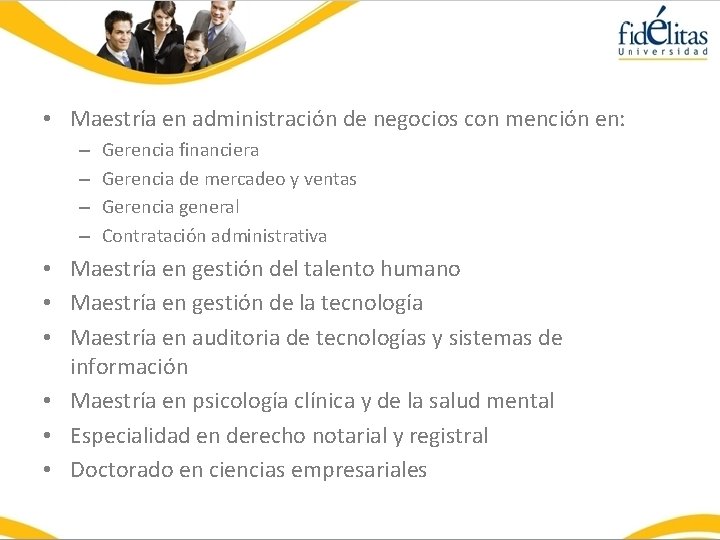 fidélitas
Universidad

• Maestría en administración de negocios con mención en:
– Gerencia financiera
– Gerencia de mercadeo y ventas
– Gerencia general
– Contratación administrativa
• Maestría en gestión del talento humano
• Maestría en gestión de la tecnología
• Maestría en auditoria de tecnologías y sistemas de información
• Maestría en psicología clínica y de la salud mental
• Especialidad en derecho notarial y registral
• Doctorado en ciencias empresariales